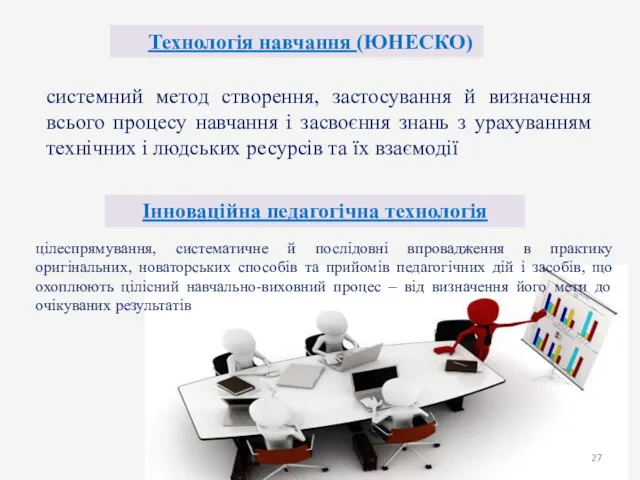 Технологія навчання (ЮНЕСКО)

системний метод створення, застосування й визначення всього процесу навчання і засвоєння знань з урахуванням технічних і людських ресурсів та їх взаємодії

Інноваційна педагогічна технологія

цілеспрямування, систематичне й послідовні впровадження в практику оригінальних, новаторських способів та прийомів педагогічних дій і засобів, що охоплюють цілісний навчально-виховний процес – від визначення його мети до очікуваних результатів

27